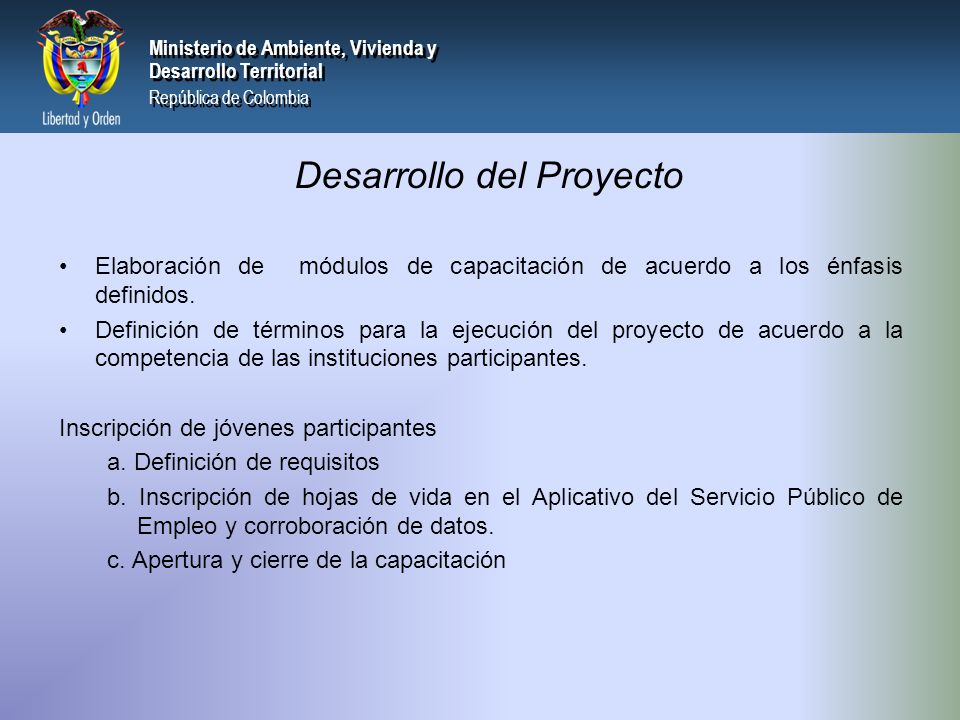 Libertad y Orden

Ministerio de Ambiente, Vivienda y Desarrollo Territorial
República de Colombia

Desarrollo del Proyecto

• Elaboración de módulos de capacitación de acuerdo a los énfasis definidos.
• Definición de términos para la ejecución del proyecto de acuerdo a la competencia de las instituciones participantes.

Inscripción de jóvenes participantes
a. Definición de requisitos
b. Inscripción de hojas de vida en el Aplicativo del Servicio Público de Empleo y corroboración de datos.
c. Apertura y cierre de la capacitación